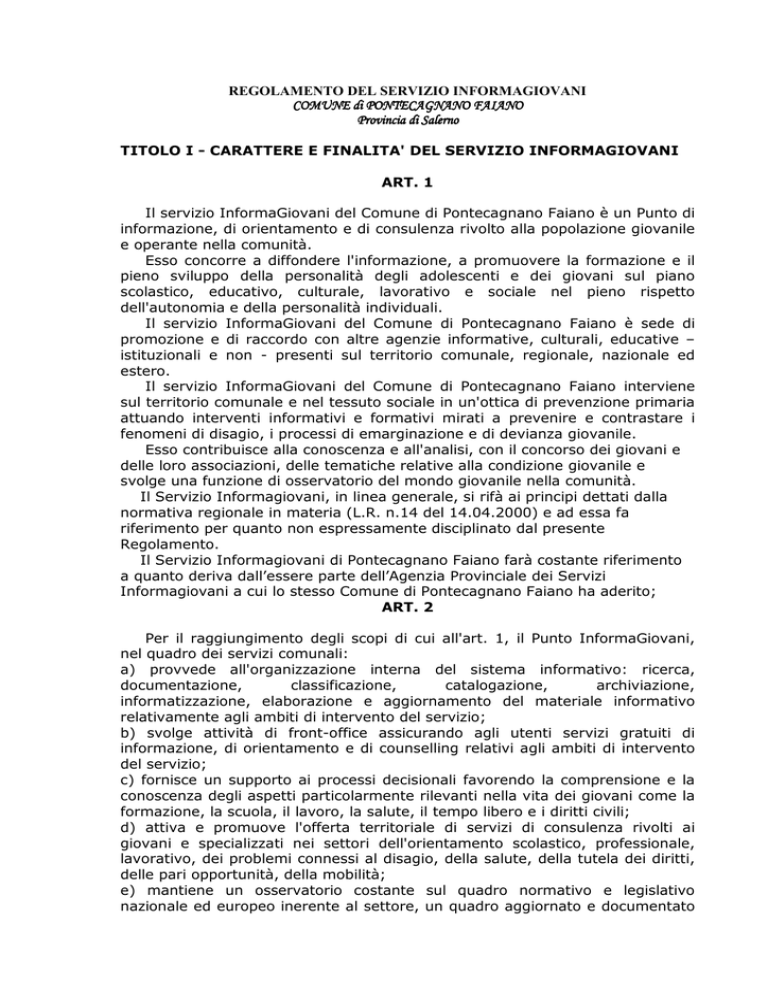 REGOLAMENTO DEL SERVIZIO INFORMAGIOVANI
COMUNE di PONTECAGNANO FAIANO
Provincia di Salerno

TITOLO I - CARATTERE E FINALITA' DEL SERVIZIO INFORMAGIOVANI

ART. 1

Il servizio InformaGiovani del Comune di Pontecagnano Faiano è un Punto di informazione, di orientamento e di consulenza rivolto alla popolazione giovanile e operante nella comunità.

Esso concorre a diffondere l'informazione, a promuovere la formazione e il pieno sviluppo della personalità degli adolescenti e dei giovani sul piano scolastico, educativo, culturale, lavorativo e sociale nel pieno rispetto dell'autonomia e della personalità individuali.

Il servizio InformaGiovani del Comune di Pontecagnano Faiano è sede di promozione e di raccordo con altre agenzie informative, culturali, educative – istituzionali e non - presenti sul territorio comunale, regionale, nazionale ed estero.

Il servizio InformaGiovani del Comune di Pontecagnano Faiano interviene sul territorio comunale e nel tessuto sociale in un'ottica di prevenzione primaria attuando interventi informativi e formativi mirati a prevenire e contrastare i fenomeni di disagio, i processi di emarginazione e di devianza giovanile.

Esso contribuisce alla conoscenza e all'analisi, con il concorso dei giovani e delle loro associazioni, delle tematiche relative alla condizione giovanile e svolge una funzione di osservatorio del mondo giovanile nella comunità.

Il Servizio Informagiovani, in linea generale, si rifà ai principi dettati dalla normativa regionale in materia (L.R. n.14 del 14.04.2000) e ad essa fa riferimento per quanto non espressamente disciplinato dal presente Regolamento.

Il Servizio Informagiovani di Pontecagnano Faiano farà costante riferimento a quanto deriva dall'essere parte dell'Agenzia Provinciale dei Servizi Informagiovani a cui lo stesso Comune di Pontecagnano Faiano ha aderito;

ART. 2

Per il raggiungimento degli scopi di cui all'art. 1, il Punto InformaGiovani, nel quadro dei servizi comunali:
a) provvede all'organizzazione interna del sistema informativo: ricerca, documentazione, classificazione, catalogazione, archiviazione, informatizzazione, elaborazione e aggiornamento del materiale informativo relativamente agli ambiti di intervento del servizio;
b) svolge attività di front-office assicurando agli utenti servizi gratuiti di informazione, di orientamento e di counselling relativi agli ambiti di intervento del servizio;
c) fornisce un supporto ai processi decisionali favorendo la comprensione e la conoscenza degli aspetti particolarmente rilevanti nella vita dei giovani come la formazione, la scuola, il lavoro, la salute, il tempo libero e i diritti civili;
d) attiva e promuove l'offerta territoriale di servizi di consulenza rivolti ai giovani e specializzati nei settori dell'orientamento scolastico, professionale, lavorativo, dei problemi connessi al disagio, della salute, della tutela dei diritti, delle pari opportunità, della mobilità;
e) mantiene un osservatorio costante sul quadro normativo e legislativo nazionale ed europeo inerente al settore, un quadro aggiornato e documentato